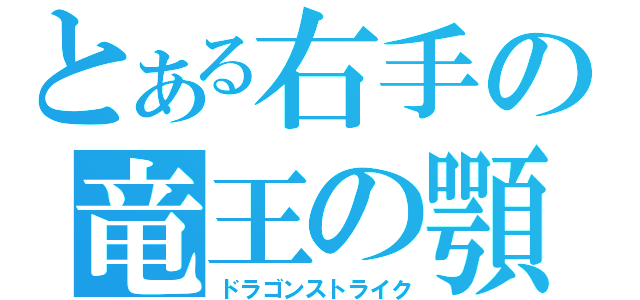 とある右手の
竜王の顎
ドラゴンストライク